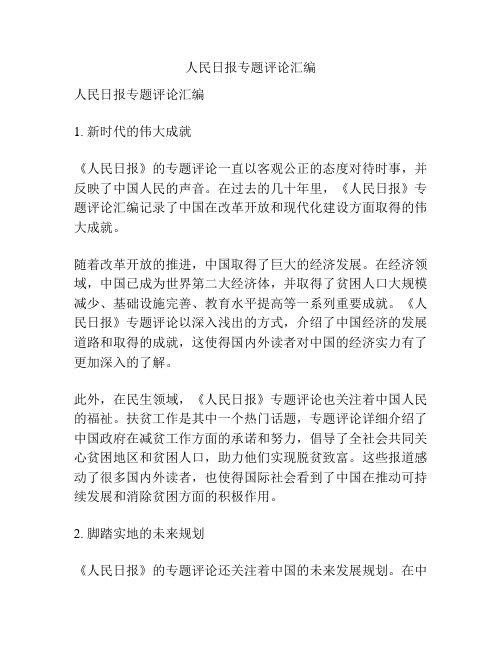 人民日报专题评论汇编

人民日报专题评论汇编

1. 新时代的伟大成就

《人民日报》的专题评论一直以客观公正的态度对待时事，并反映了中国人民的声音。在过去的几十年里，《人民日报》专题评论汇编记录了中国在改革开放和现代化建设方面取得的伟大成就。

随着改革开放的推进，中国取得了巨大的经济发展。在经济领域，中国已成为世界第二大经济体，并取得了贫困人口大规模减少、基础设施完善、教育水平提高等一系列重要成就。《人民日报》专题评论以深入浅出的方式，介绍了中国经济的发展道路和取得的成就，这使得国内外读者对中国的经济实力有了更加深入的了解。

此外，在民生领域，《人民日报》专题评论也关注着中国人民的福祉。扶贫工作是其中一个热门话题，专题评论详细介绍了中国政府在减贫工作方面的承诺和努力，倡导了全社会共同关心贫困地区和贫困人口，助力他们实现脱贫致富。这些报道感动了很多国内外读者，也使得国际社会看到了中国在推动可持续发展和消除贫困方面的积极作用。

2. 脚踏实地的未来规划

《人民日报》的专题评论还关注着中国的未来发展规划。在中